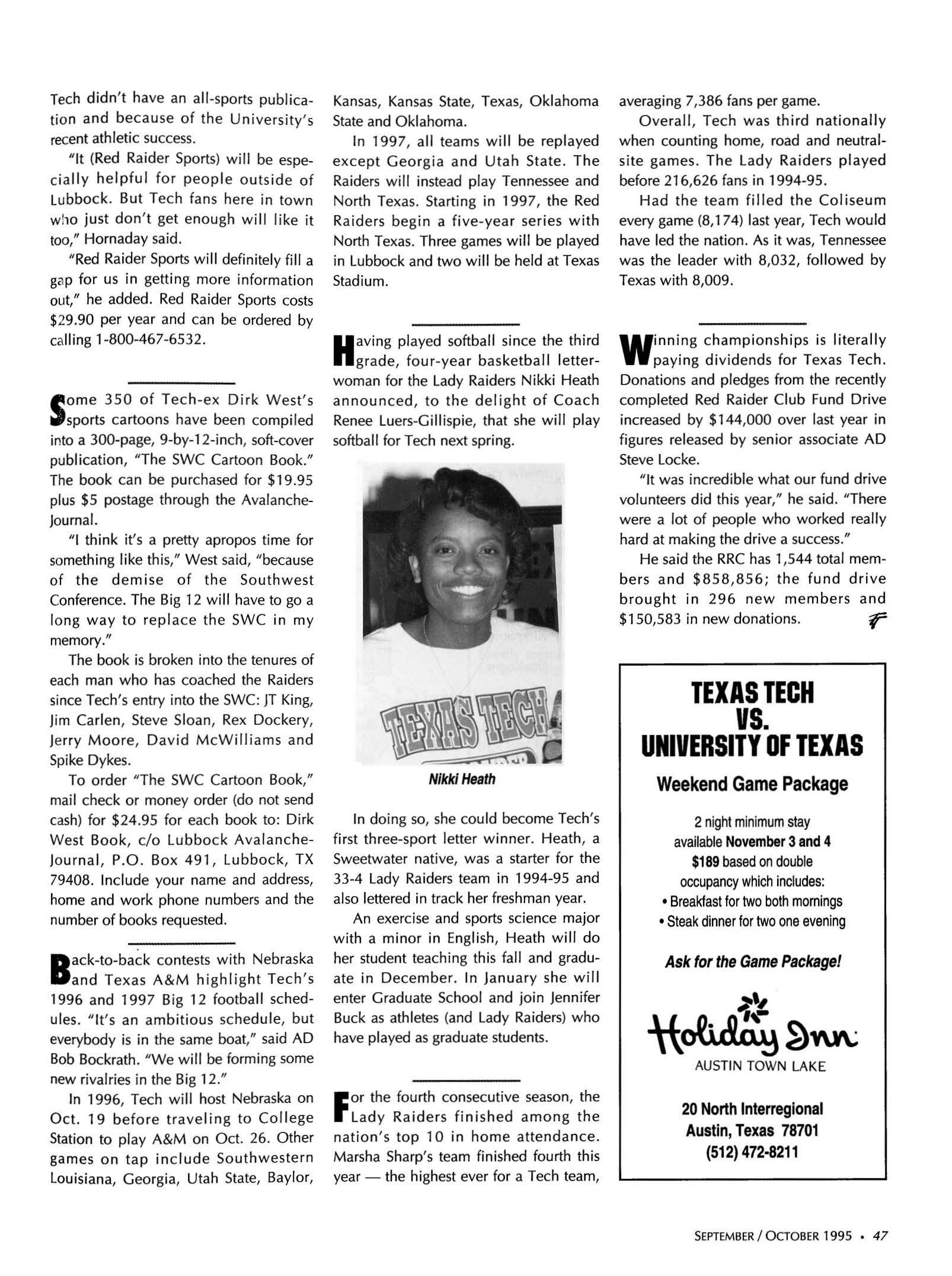 Tech didn't have an all-sports publication and because of the University's recent athletic success.

"It (Red Raider Sports) will be especially helpful for people outside of Lubbock. But Tech fans here in town who just don't get enough will like it too," Hornaday said.

"Red Raider Sports will definitely fill a gap for us in getting more information out," he added. Red Raider Sports costs $29.90 per year and can be ordered by calling 1-800-467-6532.

Some 350 of Tech-ex Dirk West's sports cartoons have been compiled into a 300-page, 9-by-12-inch, soft-cover publication, "The SWC Cartoon Book." The book can be purchased for $19.95 plus $5 postage through the Avalanche-Journal.

"I think it's a pretty apropos time for something like this," West said, "because of the demise of the Southwest Conference. The Big 12 will have to go a long way to replace the SWC in my memory."

The book is broken into the tenures of each man who has coached the Raiders since Tech's entry into the SWC: JT King, Jim Carlen, Steve Sloan, Rex Dockery, Jerry Moore, David McWilliams and Spike Dykes.

To order "The SWC Cartoon Book," mail check or money order (do not send cash) for $24.95 for each book to: Dirk West Book, c/o Lubbock Avalanche-Journal, P.O. Box 491, Lubbock, TX 79408. Include your name and address, home and work phone numbers and the number of books requested.

Back-to-back contests with Nebraska and Texas A&M highlight Tech's 1996 and 1997 Big 12 football schedules. "It's an ambitious schedule, but everybody is in the same boat," said AD Bob Bockrath. "We will be forming some new rivalries in the Big 12."

In 1996, Tech will host Nebraska on Oct. 19 before traveling to College Station to play A&M on Oct. 26. Other games on tap include Southwestern Louisiana, Georgia, Utah State, Baylor, Kansas, Kansas State, Texas, Oklahoma State and Oklahoma.

In 1997, all teams will be replayed except Georgia and Utah State. The Raiders will instead play Tennessee and North Texas. Starting in 1997, the Red Raiders begin a five-year series with North Texas. Three games will be played in Lubbock and two will be held at Texas Stadium.

Having played softball since the third grade, four-year basketball letterwoman for the Lady Raiders Nikki Heath announced, to the delight of Coach Renee Luers-Gillispie, that she will play softball for Tech next spring.

TEXAS TECH

Nikki Heath

In doing so, she could become Tech's first three-sport letter winner. Heath, a Sweetwater native, was a starter for the 33-4 Lady Raiders team in 1994-95 and also lettered in track her freshman year.

An exercise and sports science major with a minor in English, Heath will do her student teaching this fall and graduate in December. In January she will enter Graduate School and join Jennifer Buck as athletes (and Lady Raiders) who have played as graduate students.

For the fourth consecutive season, the Lady Raiders finished among the nation's top 10 in home attendance. Marsha Sharp's team finished fourth this year — the highest ever for a Tech team, averaging 7,386 fans per game.

Overall, Tech was third nationally when counting home, road and neutral-site games. The Lady Raiders played before 216,626 fans in 1994-95.

Had the team filled the Coliseum every game (8,174) last year, Tech would have led the nation. As it was, Tennessee was the leader with 8,032, followed by Texas with 8,009.

Winning championships is literally paying dividends for Texas Tech. Donations and pledges from the recently completed Red Raider Club Fund Drive increased by $144,000 over last year in figures released by senior associate AD Steve Locke.

"It was incredible what our fund drive volunteers did this year," he said. "There were a lot of people who worked really hard at making the drive a success."

He said the RRC has 1,544 total members and $858,856; the fund drive brought in 296 new members and $150,583 in new donations.

TEXAS TECH
VS.
UNIVERSITY OF TEXAS
Weekend Game Package

2 night minimum stay
available November 3 and 4
$189 based on double occupancy which includes:
• Breakfast for two both mornings
• Steak dinner for two one evening

Ask for the Game Package!

Holiday Inn
AUSTIN TOWN LAKE

20 North Interregional
Austin, Texas 78701
(512) 472-8211

SEPTEMBER / OCTOBER 1995 • 47